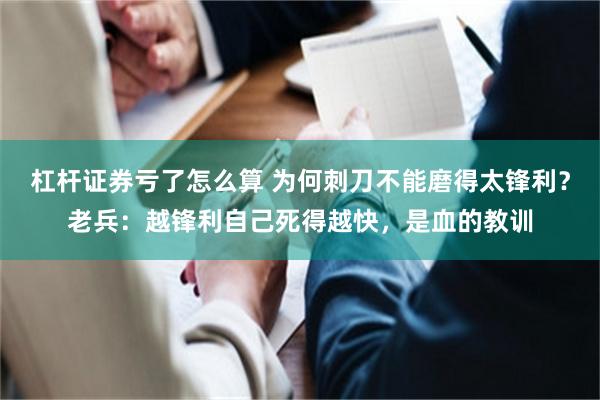 杠杆证券亏了怎么算 为何刺刀不能磨得太锋利？老兵：越锋利自己死得越快，是血的教训